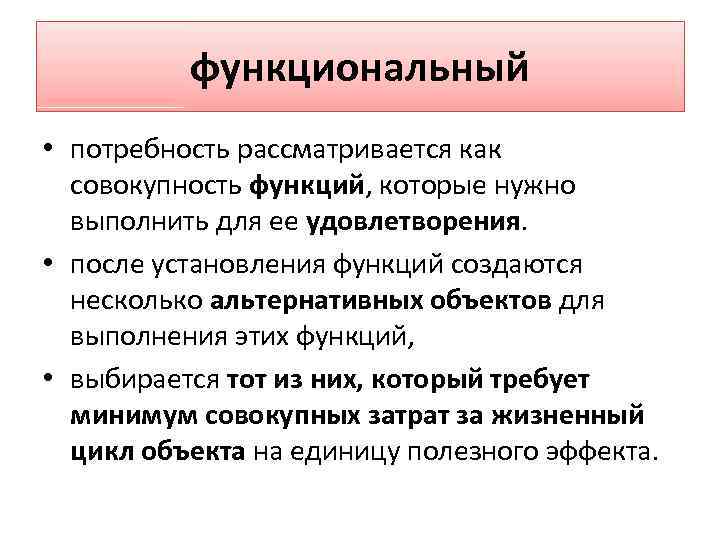 функциональный

• потребность рассматривается как совокупность функций, которые нужно выполнить для ее удовлетворения.

• после установления функций создаются несколько альтернативных объектов для выполнения этих функций,

• выбирается тот из них, который требует минимум совокупных затрат за жизненный цикл объекта на единицу полезного эффекта.